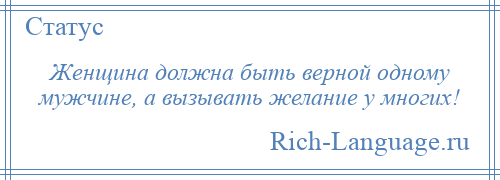 Статус

Женщина должна быть верной одному мужчине, а вызывать желание у многих!

Rich-Language.ru